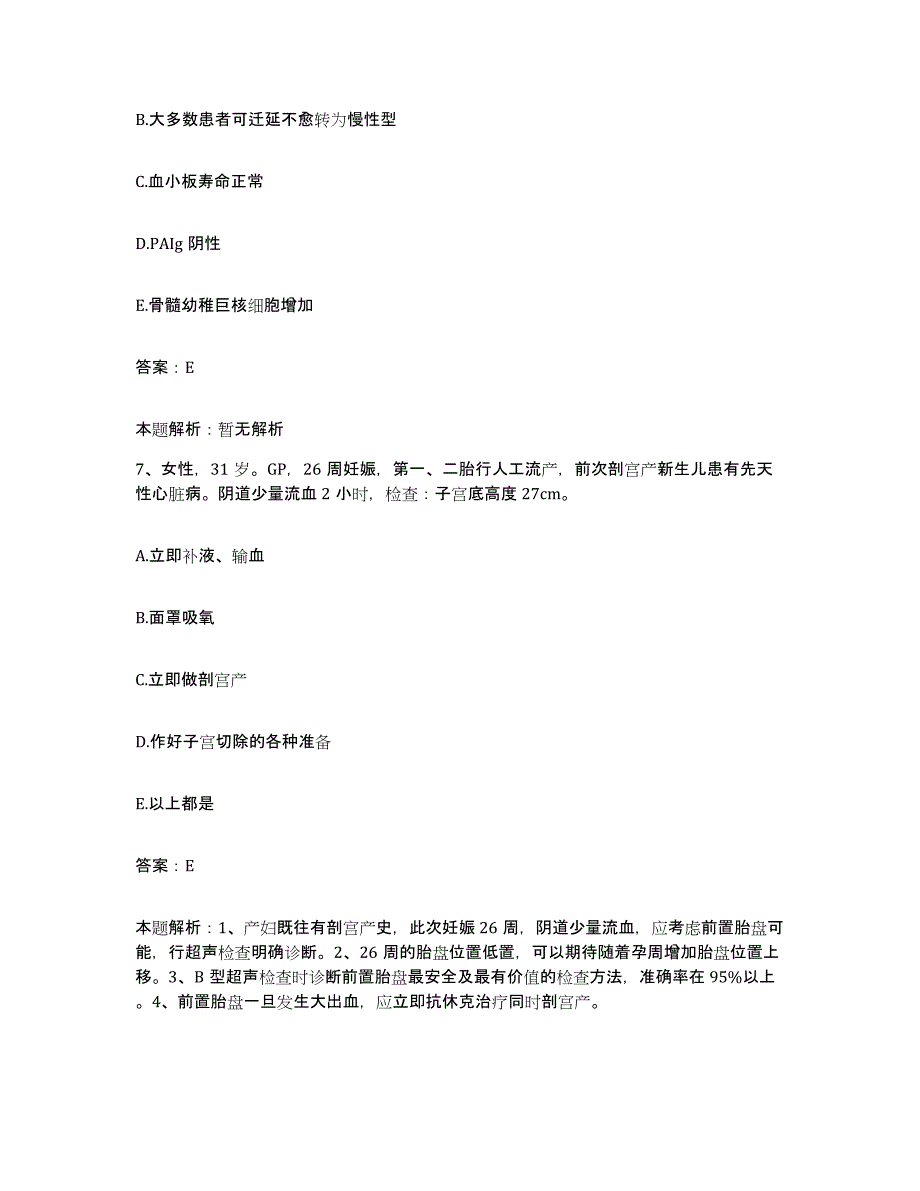 B.大多数患者可迁延不愈转为慢性型

C.血小板寿命正常

D.PAIg 阴性

E.骨髓幼稚巨核细胞增加

答案：E

本题解析：暂无解析

7、女性，31 岁。GP，26 周妊娠，第一、二胎行人工流产，前次剖宫产新生儿患有先天性心脏病。阴道少量流血 2 小时，检查：子宫底高度 27cm。

A.立即补液、输血

B.面罩吸氧

C.立即做剖宫产

D.作好子宫切除的各种准备

E.以上都是

答案：E

本题解析：1、产妇既往有剖宫产史，此次妊娠 26 周，阴道少量流血，应考虑前置胎盘可能，行超声检查明确诊断。2、26 周的胎盘位置低置，可以期待随着孕周增加胎盘位置上移。3、B 型超声检查时诊断前置胎盘最安全及最有价值的检查方法，准确率在 95%以上。4、前置胎盘一旦发生大出血，应立即抗休克治疗同时剖宫产。